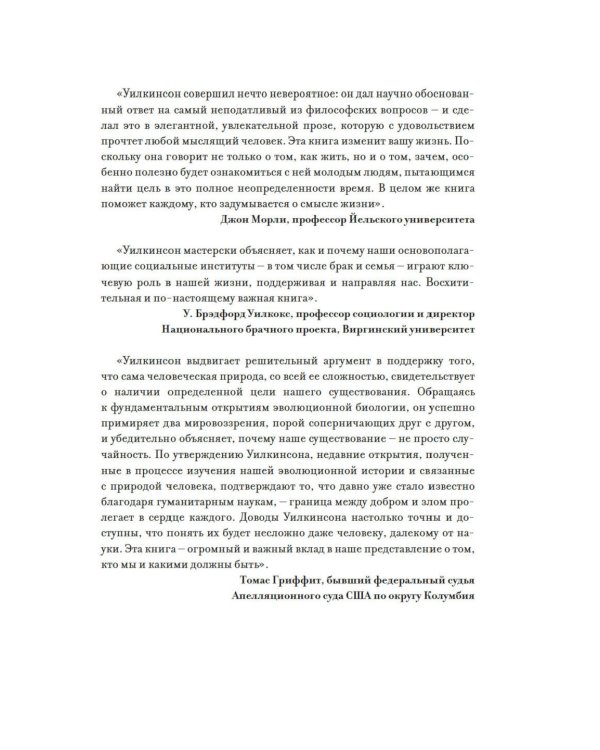 «Уилкинсон совершил нечто невероятное: он дал научно обоснованный ответ на самый неподатливый из философских вопросов – и сделал это в элегантной, увлекательной прозе, которую с удовольствием прочтет любой мыслящий человек. Эта книга изменит вашу жизнь. Поскольку она говорит не только о том, как жить, но и о том, зачем, особенно полезно будет ознакомиться с ней молодым людям, пытающимся найти цель в это полное неопределенности время. В целом же книга поможет каждому, кто задумывается о смысле жизни».

Джон Морли, профессор Йельского университета

«Уилкинсон мастерски объясняет, как и почему наши основополагающие социальные институты – в том числе брак и семья – играют ключевую роль в нашей жизни, поддерживая и направляя нас. Восхитительная и по-настоящему важная книга».

У. Брэдфорд Уилкокс, профессор социологии и директор
Национального брачного проекта, Виргинский университет

«Уилкинсон выдвигает решительный аргумент в поддержку того, что сама человеческая природа, со всей ее сложностью, свидетельствует о наличии определенной цели нашего существования. Обращаясь к фундаментальным открытиям эволюционной биологии, он успешно примиряет два мировоззрения, порой соперничающих друг с другом, и убедительно объясняет, почему наше существование – не просто случайность. По утверждению Уилкинсона, недавние открытия, полученные в процессе изучения нашей эволюционной истории и связанные с природой человека, подтверждают то, что давно уже стало известно благодаря гуманитарным наукам, – граница между добром и злом пролегает в сердце каждого. Доводы Уилкинсона настолько точны и доступны, что понять их будет несложно даже человеку, далекому от науки. Эта книга – огромный и важный вклад в наше представление о том, кто мы и какими должны быть».

Томас Гриффит, бывший федеральный судья
Апелляционного суда США по округу Колумбия